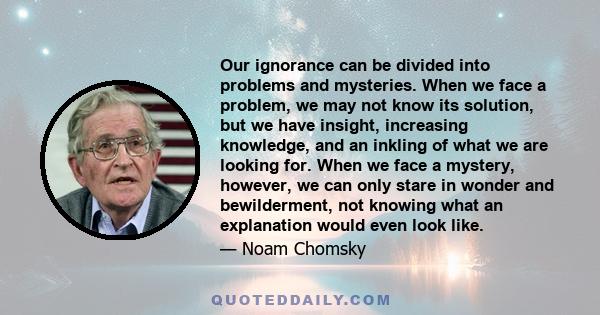 Our ignorance can be divided into problems and mysteries. When we face a problem, we may not know its solution, but we have insight, increasing knowledge, and an inkling of what we are looking for. When we face a mystery, however, we can only stare in wonder and bewilderment, not knowing what an explanation would even look like.

— Noam Chomsky

QUOTEDDAILY.COM